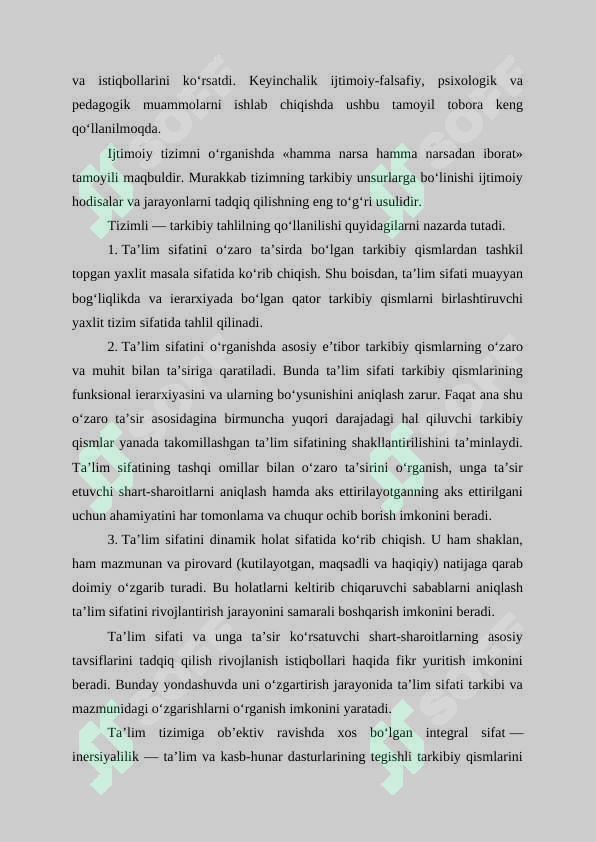 va istiqbollarini ko‘rsatdi. Keyinchalik ijtimoiy-falsafiy, psixologik va pedagogik muammolarni ishlab chiqishda ushbu tamoyil tobora keng qo‘llanilmoqda.

Ijtimoiy tizimni o‘rganishda «hamma narsa hamma narsadan iborat» tamoyili maqbuldir. Murakkab tizimning tarkibiy unsurlarga bo‘linishi ijtimoiy hodisalar va jarayonlarni tadqiq qilishning eng to‘g‘ri usulidir.

Tizimli — tarkibiy tahlilning qo‘llanilishi quyidagilarni nazarda tutadi.

1. Ta’lim sifatini o‘zaro ta’sirda bo‘lgan tarkibiy qismlardan tashkil topgan yaxlit masala sifatida ko‘rib chiqish. Shu boisdan, ta’lim sifati muayyan bog‘liqlikda va ierarxiyada bo‘lgan qator tarkibiy qismlarni birlashtiruvchi yaxlit tizim sifatida tahlil qilinadi.

2. Ta’lim sifatini o‘rganishda asosiy e’tibor tarkibiy qismlarning o‘zaro va muhit bilan ta’siriga qaratiladi. Bunda ta’lim sifati tarkibiy qismlarining funksional ierarxiyasini va ularning bo‘ysunishini aniqlash zarur. Faqat ana shu o‘zaro ta’sir asosidagina birmuncha yuqori darajadagi hal qiluvchi tarkibiy qismlar yanada takomillashgan ta’lim sifatining shakllantirilishini ta’minlaydi. Ta’lim sifatining tashqi omillar bilan o‘zaro ta’sirini o‘rganish, unga ta’sir etuvchi shart-sharoitlarni aniqlash hamda aks ettirilayotganning aks ettirilgani uchun ahamiyatini har tomonlama va chuqur ochib borish imkonini beradi.

3. Ta’lim sifatini dinamik holat sifatida ko‘rib chiqish. U ham shaklan, ham mazmunan va pirovard (kutilayotgan, maqsadli va haqiqiy) natijaga qarab doimiy o‘zgarib turadi. Bu holatlarni keltirib chiqaruvchi sabablarni aniqlash ta’lim sifatini rivojlantirish jarayonini samarali boshqarish imkonini beradi.

Ta’lim sifati va unga ta’sir ko‘rsatuvchi shart-sharoitlarning asosiy tavsiflarini tadqiq qilish rivojlanish istiqbollari haqida fikr yuritish imkonini beradi. Bunday yondashuvda uni o‘zgartirish jarayonida ta’lim sifati tarkibi va mazmunidagi o‘zgarishlarni o‘rganish imkonini yaratadi.

Ta’lim tizimiga ob’ektiv ravishda xos bo‘lgan integral sifat — inersiyalilik — ta’lim va kasb-hunar dasturlarining tegishli tarkibiy qismlarini